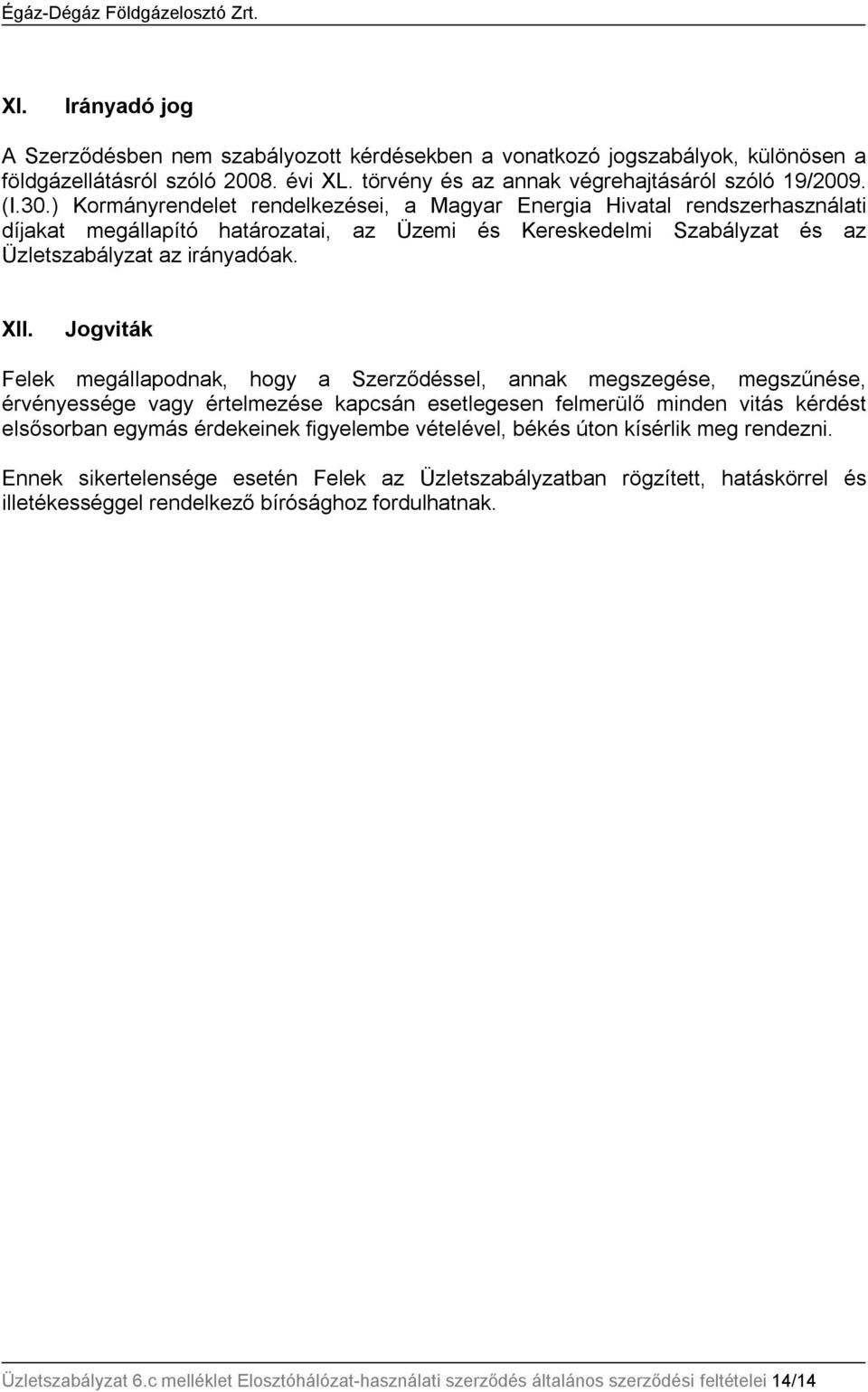 Égáz-Dégáz Földgázelosztó Zrt.

XI. Irányadó jog

A Szerződésben nem szabályozott kérdésekben a vonatkozó jogszabályok, különösen a földgázellátásról szóló 2008. évi XL. törvény és az annak végrehajtásáról szóló 19/2009. (I.30.) Kormányrendelet rendelkezései, a Magyar Energia Hivatal rendszerhasználati díjakat megállapító határozatai, az Üzemi és Kereskedelmi Szabályzat és az Üzletszabályzat az irányadóak.

XII. Jogviták

Felek megállapodnak, hogy a Szerződéssel, annak megszegése, megszűnése, érvényessége vagy értelmezése kapcsán esetlegesen felmerülő minden vitás kérdést elsősorban egymás érdekeinek figyelembe vételével, békés úton kísérlik meg rendezni.

Ennek sikertelensége esetén Felek az Üzletszabályzatban rögzített, hatáskörrel és illetékességgel rendelkező bírósághoz fordulhatnak.

Üzletszabályzat 6.c melléklet Elosztóhálózat-használati szerződés általános szerződési feltételei 14/14